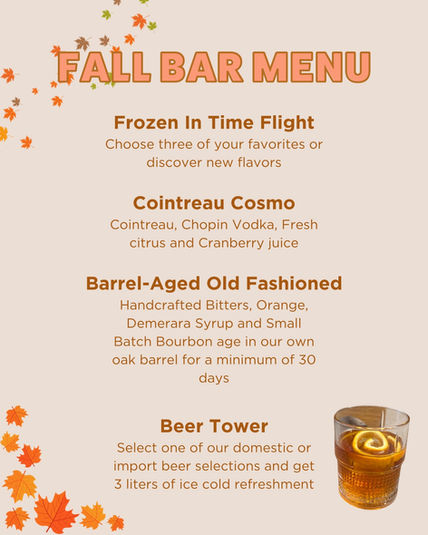 FALL BAR MENU

Frozen In Time Flight
Choose three of your favorites or discover new flavors

Cointreau Cosmo
Cointreau, Chopin Vodka, Fresh citrus and Cranberry juice

Barrel-Aged Old Fashioned
Handcrafted Bitters, Orange, Demerara Syrup and Small Batch Bourbon age in our own oak barrel for a minimum of 30 days

Beer Tower
Select one of our domestic or import beer selections and get 3 liters of ice cold refreshment